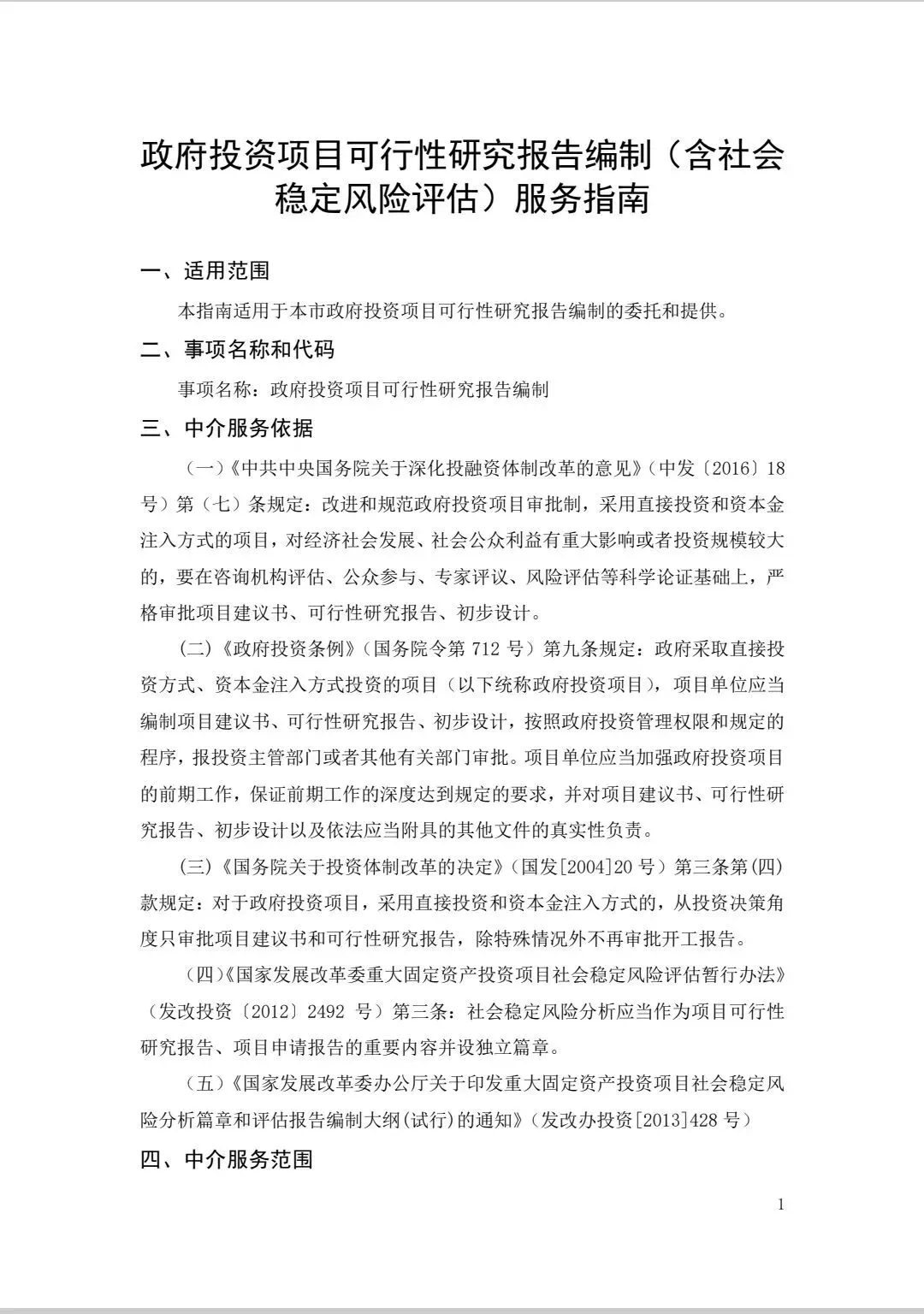 政府投资项目可行性研究报告编制（含社会稳定风险评估）服务指南

一、适用范围

本指南适用于本市政府投资项目可行性研究报告编制的委托和提供。

二、事项名称和代码

事项名称：政府投资项目可行性研究报告编制

三、中介服务依据

（一）《中共中央国务院关于深化投融资体制改革的意见》（中发〔2016〕18号）第（七）条规定：改进和规范政府投资项目审批制，采用直接投资和资本金注入方式的项目，对经济社会发展、社会公众利益有重大影响或者投资规模较大的，要在咨询机构评估、公众参与、专家评议、风险评估等科学论证基础上，严格审批项目建议书、可行性研究报告、初步设计。

(二)《政府投资条例》（国务院令第 712 号）第九条规定：政府采取直接投资方式、资本金注入方式投资的项目（以下统称政府投资项目），项目单位应当编制项目建议书、可行性研究报告、初步设计，按照政府投资管理权限和规定的程序，报投资主管部门或者其他有关部门审批。项目单位应当加强政府投资项目的前期工作，保证前期工作的深度达到规定的要求，并对项目建议书、可行性研究报告、初步设计以及依法应当附具的其他文件的真实性负责。

(三)《国务院关于投资体制改革的决定》（国发[2004]20 号）第三条第(四)款规定：对于政府投资项目，采用直接投资和资本金注入方式的，从投资决策角度只审批项目建议书和可行性研究报告，除特殊情况外不再审批开工报告。

（四）《国家发展改革委重大固定资产投资项目社会稳定风险评估暂行办法》（发改投资〔2012〕2492 号）第三条：社会稳定风险分析应当作为项目可行性研究报告、项目申请报告的重要内容并设独立篇章。

（五）《国家发展改革委办公厅关于印发重大固定资产投资项目社会稳定风险分析篇章和评估报告编制大纲(试行)的通知》（发改办投资[2013]428 号）

四、中介服务范围

1